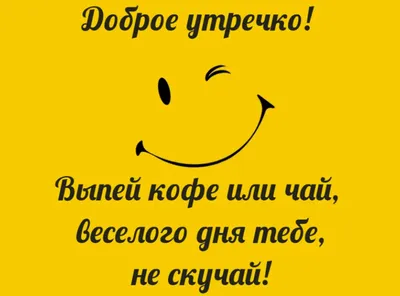 Доброе утречко!

Выпей кофе или чай, веселого дня тебе, не скучай!